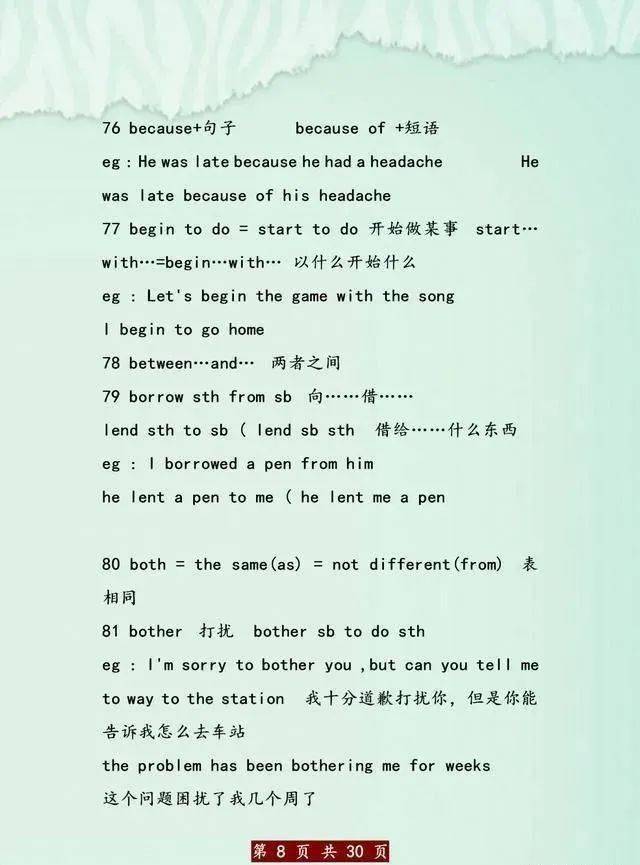 76 because+句子 because of +短语

eg : He was late because he had a headache He was late because of his headache

77 begin to do = start to do 开始做某事 start…with…=begin…with… 以什么开始什么

eg : Let's begin the game with the song

I begin to go home

78 between…and… 两者之间

79 borrow sth from sb 向……借……

lend sth to sb ( lend sb sth 借给……什么东西

eg : I borrowed a pen from him

he lent a pen to me ( he lent me a pen

80 both = the same(as) = not different(from) 表相同

81 bother 打扰 bother sb to do sth

eg : I'm sorry to bother you ,but can you tell me to way to the station 我十分道歉打扰你，但是你能告诉我怎么去车站

the problem has been bothering me for weeks

这个问题困扰了我几个周了

第 8 页 共 30 页